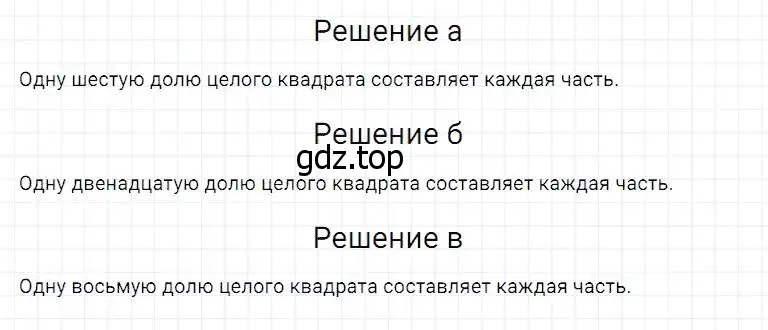 Решение а

Одну шестую долю целого квадрата составляет каждая часть.

Решение б

gdz.top

Одну двенадцатую долю целого квадрата составляет каждая часть.

Решение в

Одну восьмую долю целого квадрата составляет каждая часть.